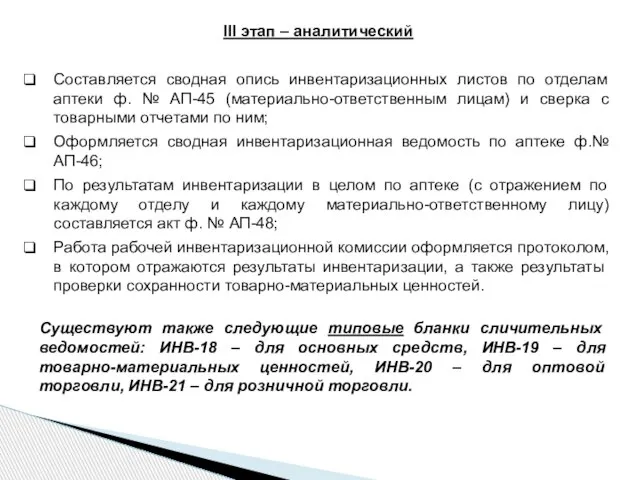 III этап – аналитический

❑ Составляется сводная опись инвентаризационных листов по отделам аптеки ф. № АП-45 (материально-ответственным лицам) и сверка с товарными отчетами по ним;

❑ Оформляется сводная инвентаризационная ведомость по аптеке ф.№ АП-46;

❑ По результатам инвентаризации в целом по аптеке (с отражением по каждому отделу и каждому материально-ответственному лицу) составляется акт ф. № АП-48;

❑ Работа рабочей инвентаризационной комиссии оформляется протоколом, в котором отражаются результаты инвентаризации, а также результаты проверки сохранности товарно-материальных ценностей.

Существуют также следующие типовые бланки сличительных ведомостей: ИНВ-18 – для основных средств, ИНВ-19 – для товарно-материальных ценностей, ИНВ-20 – для оптовой торговли, ИНВ-21 – для розничной торговли.